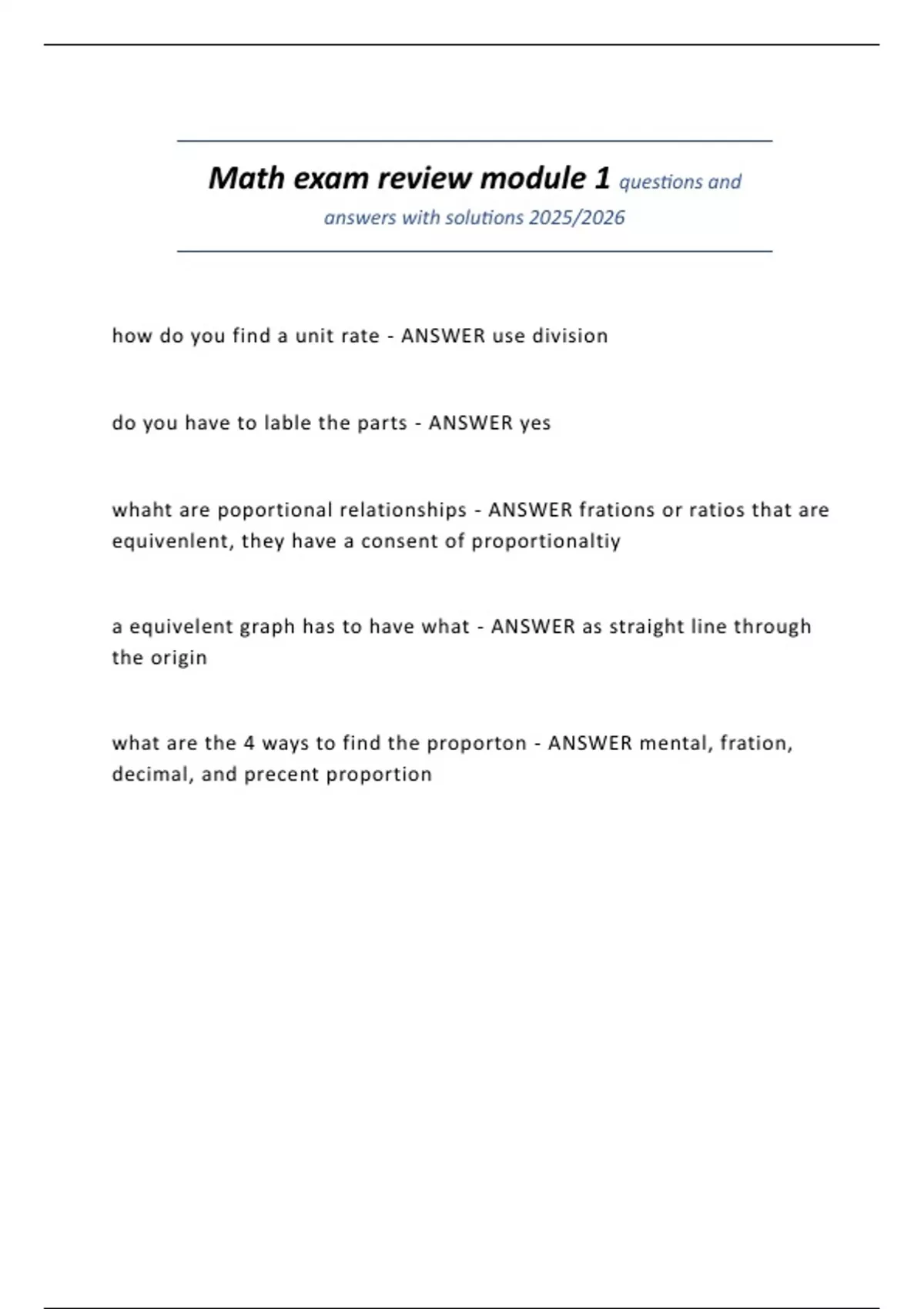 Math exam review module 1 questions and answers with solutions 2025/2026

how do you find a unit rate - ANSWER use division

do you have to lable the parts - ANSWER yes

whaht are poportional relationships - ANSWER frations or ratios that are equivenlent, they have a consent of proportionaltiy

a equivelent graph has to have what - ANSWER as straight line through the origin

what are the 4 ways to find the proporton - ANSWER mental, fration, decimal, and precent proportion